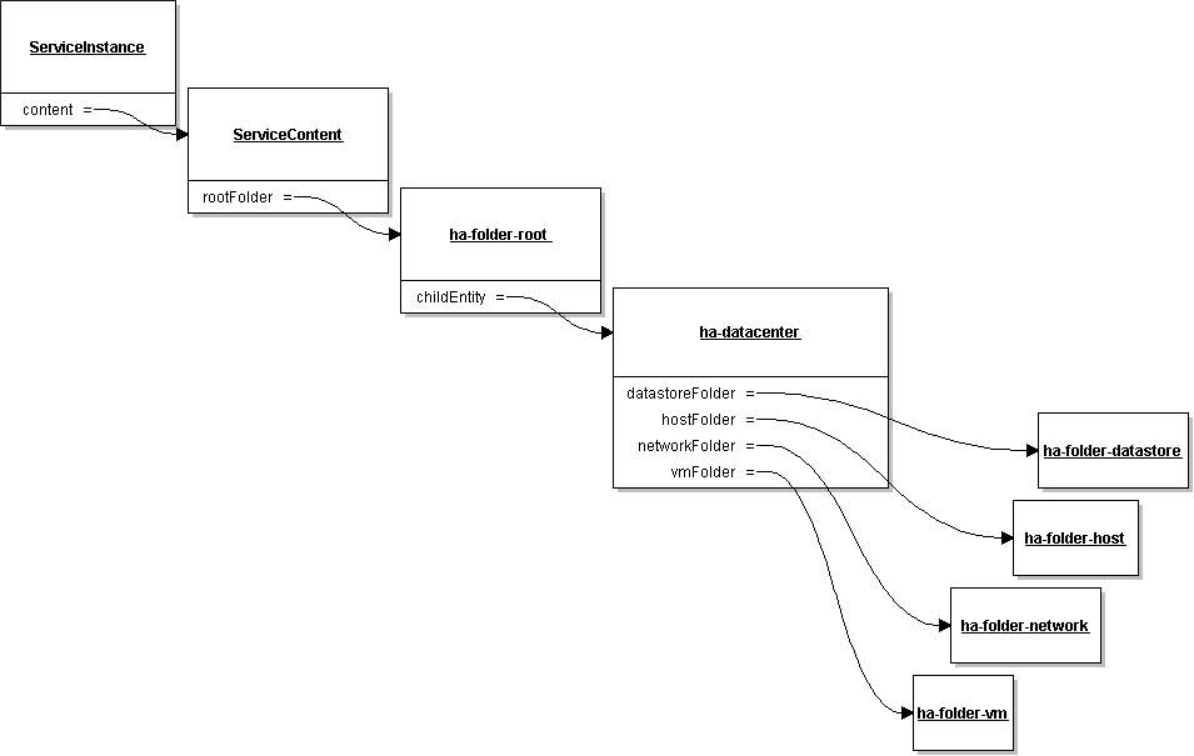 ServiceInstance

content =

ServiceContent

rootFolder =

ha-folder-root

childEntity =

ha-datacenter

datastoreFolder =
hostFolder =
networkFolder =
vmFolder =

ha-folder-datastore

ha-folder-host

ha-folder-network

ha-folder-vm